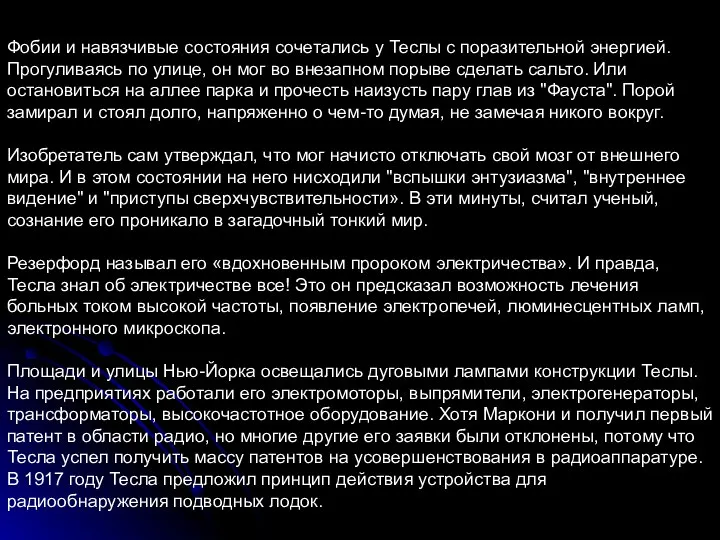 Фобии и навязчивые состояния сочетались у Теслы с поразительной энергией. Прогуливаясь по улице, он мог во внезапном порыве сделать сальто. Или остановиться на аллее парка и прочесть наизусть пару глав из "Фауста". Порой замирал и стоял долго, напряженно о чем-то думая, не замечая никого вокруг.

Изобретатель сам утверждал, что мог начисто отключать свой мозг от внешнего мира. И в этом состоянии на него нисходили "вспышки энтузиазма", "внутреннее видение" и "приступы сверхчувствительности». В эти минуты, считал ученый, сознание его проникало в загадочный тонкий мир.

Резерфорд называл его «вдохновенным пророком электричества». И правда, Тесла знал об электричестве все! Это он предсказал возможность лечения больных током высокой частоты, появление электропечей, люминесцентных ламп, электронного микроскопа.

Площади и улицы Нью-Йорка освещались дуговыми лампами конструкции Теслы. На предприятиях работали его электромоторы, выпрямители, электрогенераторы, трансформаторы, высокочастотное оборудование. Хотя Маркони и получил первый патент в области радио, но многие другие его заявки были отклонены, потому что Тесла успел получить массу патентов на усовершенствования в радиоаппаратуре. В 1917 году Тесла предложил принцип действия устройства для радиообнаружения подводных лодок.